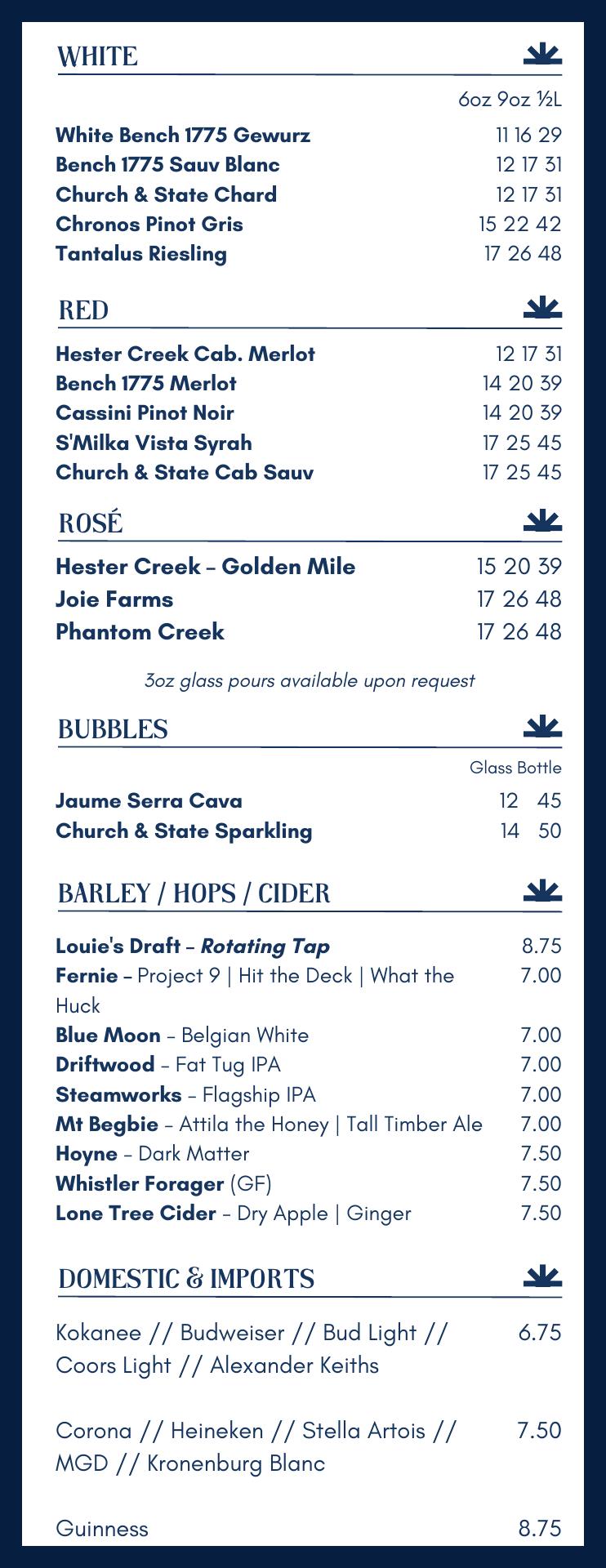 WHITE

6oz 9oz ½L

White Bench 1775 Gewurz 11 16 29
Bench 1775 Sauv Blanc 12 17 31
Church & State Chard 12 17 31
Chronos Pinot Gris 15 22 42
Tantalus Riesling 17 26 48

RED

Hester Creek Cab. Merlot 12 17 31
Bench 1775 Merlot 14 20 39
Cassini Pinot Noir 14 20 39
S'Milka Vista Syrah 17 25 45
Church & State Cab Sauv 17 25 45

ROSÉ

Hester Creek – Golden Mile 15 20 39
Joie Farms 17 26 48
Phantom Creek 17 26 48

3oz glass pours available upon request

BUBBLES

Glass Bottle

Jaume Serra Cava 12 45
Church & State Sparkling 14 50

BARLEY / HOPS / CIDER

Louie's Draft – Rotating Tap 8.75
Fernie – Project 9 | Hit the Deck | What the Huck 7.00
Blue Moon – Belgian White 7.00
Driftwood – Fat Tug IPA 7.00
Steamworks – Flagship IPA 7.00
Mt Begbie – Attila the Honey | Tall Timber Ale 7.00
Hoyne – Dark Matter 7.50
Whistler Forager (GF) 7.50
Lone Tree Cider – Dry Apple | Ginger 7.50

DOMESTIC & IMPORTS

Kokanee // Budweiser // Bud Light // Coors Light // Alexander Keiths 6.75

Corona // Heineken // Stella Artois // MGD // Kronenburg Blanc 7.50

Guinness 8.75